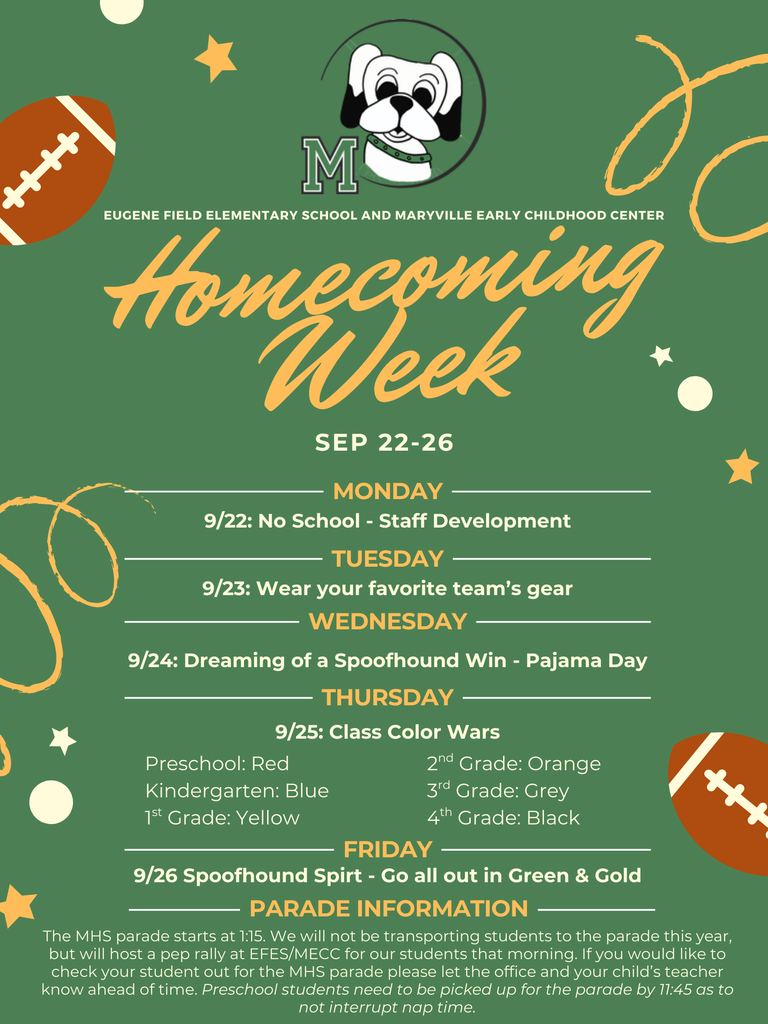 M

EUGENE FIELD ELEMENTARY SCHOOL AND MARYVILLE EARLY CHILDHOOD CENTER

Homecoming Week

SEP 22-26

MONDAY

9/22: No School - Staff Development

TUESDAY

9/23: Wear your favorite team's gear

WEDNESDAY

9/24: Dreaming of a Spoofhound Win - Pajama Day

THURSDAY

9/25: Class Color Wars

Preschool: Red
Kindergarten: Blue
1$^{st}$ Grade: Yellow

2$^{nd}$ Grade: Orange
3$^{rd}$ Grade: Grey
4$^{th}$ Grade: Black

FRIDAY

9/26 Spoofhound Spirt - Go all out in Green & Gold

PARADE INFORMATION

The MHS parade starts at 1:15. We will not be transporting students to the parade this year, but will host a pep rally at EFES/MECC for our students that morning. If you would like to check your student out for the MHS parade please let the office and your child's teacher know ahead of time. Preschool students need to be picked up for the parade by 11:45 as to not interrupt nap time.